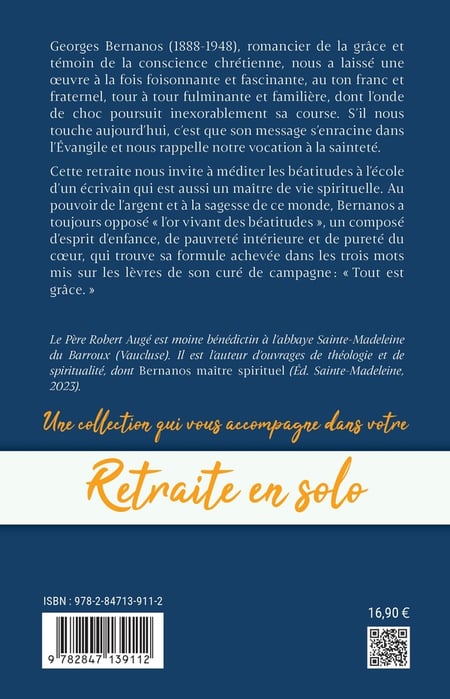 Georges Bernanos (1888-1948), romancier de la grâce et témoin de la conscience chrétienne, nous a laissé une œuvre à la fois foisonnante et fascinante, au ton franc et fraternel, tour à tour fulminante et familière, dont l'onde de choc poursuit inexorablement sa course. S'il nous touche aujourd'hui, c'est que son message s'enracine dans l'Évangile et nous rappelle notre vocation à la sainteté.

Cette retraite nous invite à méditer les béatitudes à l'école d'un écrivain qui est aussi un maître de vie spirituelle. Au pouvoir de l'argent et à la sagesse de ce monde, Bernanos a toujours opposé « l'or vivant des béatitudes », un composé d'esprit d'enfance, de pauvreté intérieure et de pureté du cœur, qui trouve sa formule achevée dans les trois mots mis sur les lèvres de son curé de campagne : « Tout est grâce. »

Le Père Robert Augé est moine bénédictin à l'abbaye Sainte-Madeleine du Barroux (Vaucluse). Il est l'auteur d'ouvrages de théologie et de spiritualité, dont Bernanos maître spirituel (Éd. Sainte-Madeleine, 2023).

Une collection qui vous accompagne dans votre

Retraite en solo

ISBN : 978-2-84713-911-2

9 782847 139112

16,90 €